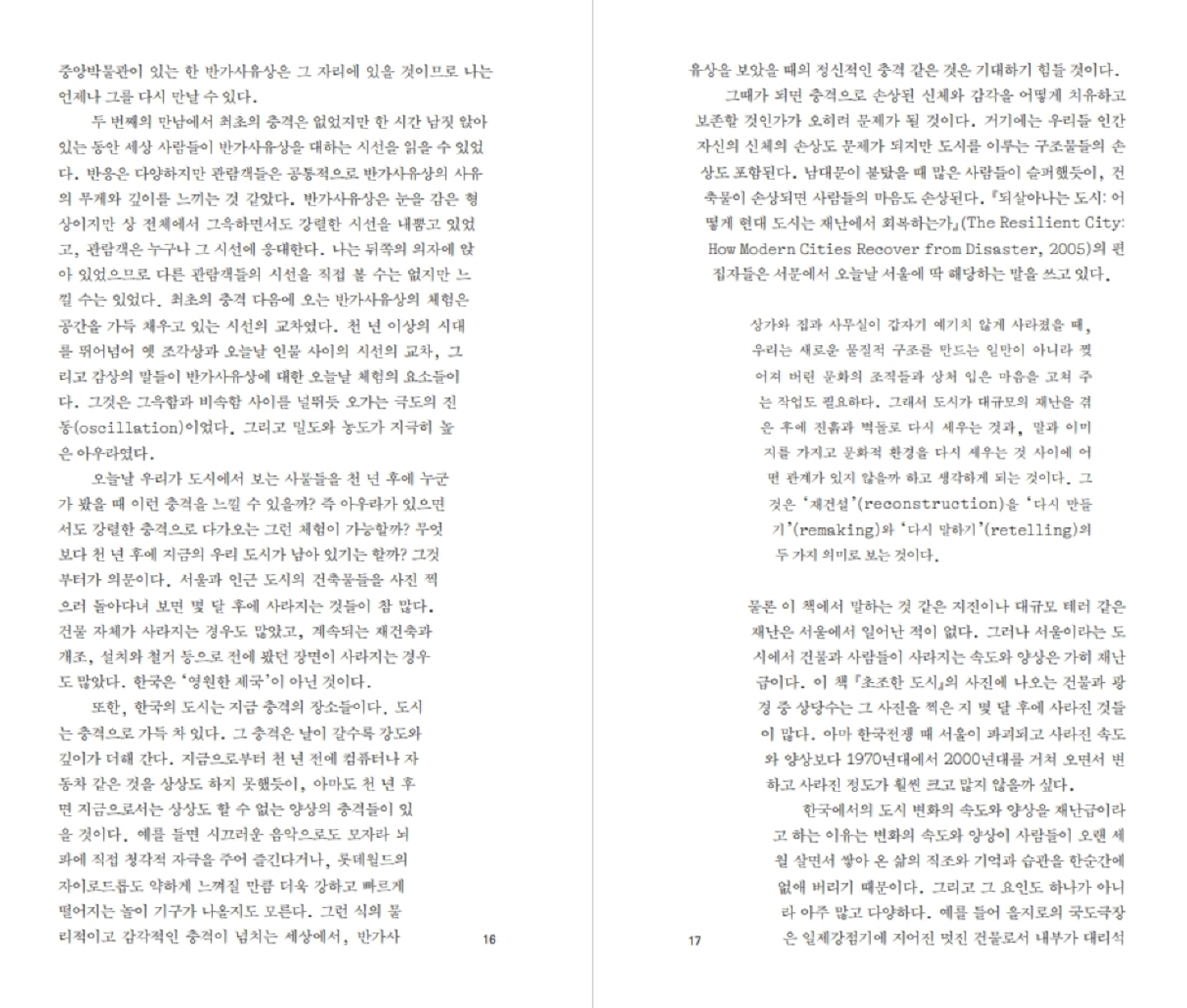 중앙박물관이 있는 한 반가사유상은 그 자리에 있을 것이므로 나는 언제나 그를 다시 만날 수 있다.

두 번째의 만남에서 최초의 충격은 없었지만 한 시간 남짓 앉아 있는 동안 세상 사람들이 반가사유상을 대하는 시선을 읽을 수 있었다. 반응은 다양하지만 관람객들은 공통적으로 반가사유상의 사유의 무게와 깊이를 느끼는 것 같았다. 반가사유상은 눈을 감은 형상이지만 상 전체에서 그윽하면서도 강렬한 시선을 내뿜고 있었고, 관람객은 누구나 그 시선에 응대한다. 나는 뒤쪽의 의자에 앉아 있었으므로 다른 관람객들의 시선을 직접 볼 수는 없지만 느낄 수는 있었다. 최초의 충격 다음에 오는 반가사유상의 체험은 공간을 가득 채우고 있는 시선의 교차였다. 천 년 이상의 시대를 뛰어넘어 옛 조각상과 오늘날 인물 사이의 시선의 교차, 그리고 감상의 말들이 반가사유상에 대한 오늘날 체험의 요소들이다. 그것은 그윽함과 비속함 사이를 널뛰듯 오가는 극도의 진동(oscillation)이었다. 그리고 밀도와 농도가 지극히 높은 아우라였다.

오늘날 우리가 도시에서 보는 사물들을 천 년 후에 누군가 봤을 때 이런 충격을 느낄 수 있을까? 즉 아우라가 있으면서도 강렬한 충격으로 다가오는 그런 체험이 가능할까? 무엇보다 천 년 후에 지금의 우리 도시가 남아 있기는 할까? 그것부터가 의문이다. 서울과 인근 도시의 건축물들을 사진 찍으러 돌아다녀 보면 몇 달 후에 사라지는 것들이 참 많다. 건물 자체가 사라지는 경우도 많았고, 계속되는 재건축과 개조, 설치와 철거 등으로 전에 봤던 장면이 사라지는 경우도 많았다. 한국은 '영원한 제국'이 아닌 것이다.

또한, 한국의 도시는 지금 충격의 장소들이다. 도시는 충격으로 가득 차 있다. 그 충격은 날이 갈수록 강도와 깊이가 더해 간다. 지금으로부터 천 년 전에 컴퓨터나 자동차 같은 것을 상상도 하지 못했듯이, 아마도 천 년 후면 지금으로서는 상상도 할 수 없는 양상의 충격들이 있을 것이다. 예를 들면 시끄러운 음악으로도 모자라 뇌파에 직접 청각적 자극을 주어 즐긴다거나, 롯데월드의 자이로드롭도 약하게 느껴질 만큼 더욱 강하고 빠르게 떨어지는 놀이 기구가 나올지도 모른다. 그런 식의 물리적이고 감각적인 충격이 넘치는 세상에서, 반가사

16

17

유상을 보았을 때의 정신적인 충격 같은 것은 기대하기 힘들 것이다.

그때가 되면 충격으로 손상된 신체와 감각을 어떻게 치유하고 보존할 것인가가 오히려 문제가 될 것이다. 거기에는 우리들 인간 자신의 신체의 손상도 문제가 되지만 도시를 이루는 구조물들의 손상도 포함된다. 남대문이 불탔을 때 많은 사람들이 슬퍼했듯이, 건축물이 손상되면 사람들의 마음도 손상된다. 『되살아나는 도시: 어떻게 현대 도시는 재난에서 회복하는가』(The Resilient City: How Modern Cities Recover from Disaster, 2005)의 편집자들은 서문에서 오늘날 서울에 딱 해당하는 말을 쓰고 있다.

상가와 집과 사무실이 갑자기 예기치 않게 사라졌을 때, 우리는 새로운 물질적 구조를 만드는 일만이 아니라 찢어져 버린 문화의 조직들과 상처 입은 마음을 고쳐 주는 작업도 필요하다. 그래서 도시가 대규모의 재난을 겪은 후에 진흙과 벽돌로 다시 세우는 것과, 말과 이미지를 가지고 문화적 환경을 다시 세우는 것 사이에 어떤 관계가 있지 않을까 하고 생각하게 되는 것이다. 그것은 '재건설'(reconstruction)을 '다시 만들기'(remaking)와 '다시 말하기'(retelling)의 두 가지 의미로 보는 것이다.

물론 이 책에서 말하는 것 같은 지진이나 대규모 테러 같은 재난은 서울에서 일어난 적이 없다. 그러나 서울이라는 도시에서 건물과 사람들이 사라지는 속도와 양상은 가히 재난급이다. 이 책 『초조한 도시』의 사진에 나오는 건물과 광경 중 상당수는 그 사진을 찍은 지 몇 달 후에 사라진 것들이 많다. 아마 한국전쟁 때 서울이 파괴되고 사라진 속도와 양상보다 1970년대에서 2000년대를 거쳐 오면서 변하고 사라진 정도가 훨씬 크고 많지 않을까 싶다.

한국에서의 도시 변화의 속도와 양상을 재난급이라고 하는 이유는 변화의 속도와 양상이 사람들이 오랜 세월 살면서 쌓아 온 삶의 직조와 기억과 습관을 한순간에 없애 버리기 때문이다. 그리고 그 요인도 하나가 아니라 아주 많고 다양하다. 예를 들어 을지로의 국도극장은 일제강점기에 지어진 멋진 건물로서 내부가 대리석